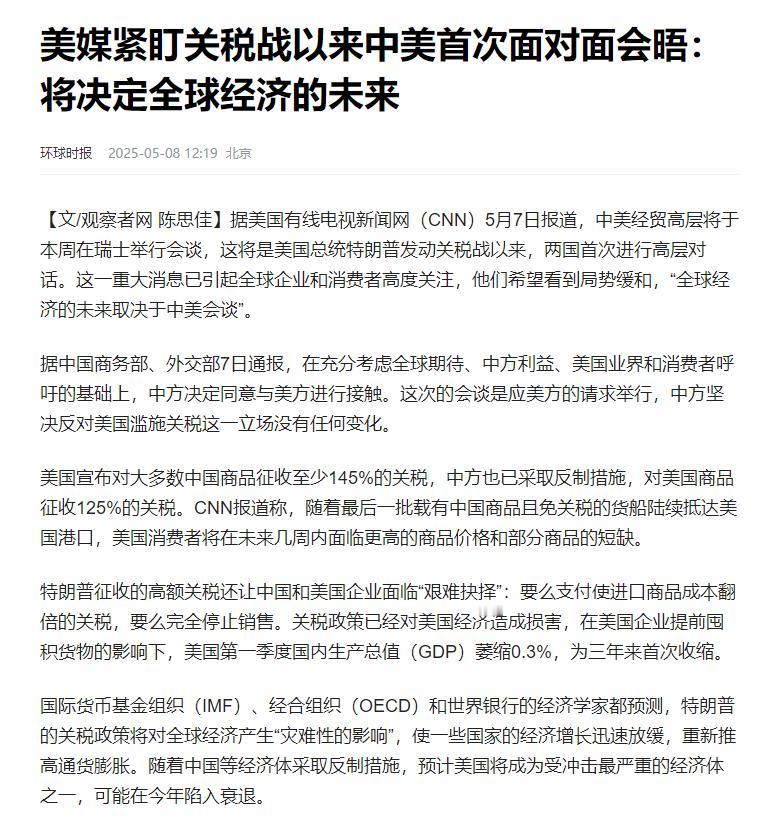 美媒紧盯关税战以来中美首次面对面会晤：将决定全球经济的未来

环球时报 2025-05-08 12:19 北京

【文/观察者网 陈思佳】据美国有线电视新闻网（CNN）5月7日报道，中美经贸高层将于本周在瑞士举行会谈，这将是美国总统特朗普发动关税战以来，两国首次进行高层对话。这一重大消息已引起全球企业和消费者高度关注，他们希望看到局势缓和，“全球经济的未来取决于中美会谈”。

据中国商务部、外交部7日通报，在充分考虑全球期待、中方利益、美国业界和消费者呼吁的基础上，中方决定同意与美方进行接触。这次的会谈是应美方的请求举行，中方坚决反对美国滥施关税这一立场没有任何变化。

美国宣布对大多数中国商品征收至少145%的关税，中方也已采取反制措施，对美国商品征收125%的关税。CNN报道称，随着最后一批载有中国商品且免关税的货船陆续抵达美国港口，美国消费者将在未来几周内面临更高的商品价格和部分商品的短缺。

特朗普征收的高额关税还让中国和美国企业面临“艰难抉择”：要么支付使进口商品成本翻倍的关税，要么完全停止销售。关税政策已经对美国经济造成损害，在美国企业提前囤积货物的影响下，美国第一季度国内生产总值（GDP）萎缩0.3%，为三年来首次收缩。

国际货币基金组织（IMF）、经合组织（OECD）和世界银行的经济学家都预测，特朗普的关税政策将对全球经济产生“灾难性的影响”，使一些国家的经济增长迅速放缓，重新推高通货膨胀。随着中国等经济体采取反制措施，预计美国将成为受冲击最严重的经济体之一，可能在今年陷入衰退。